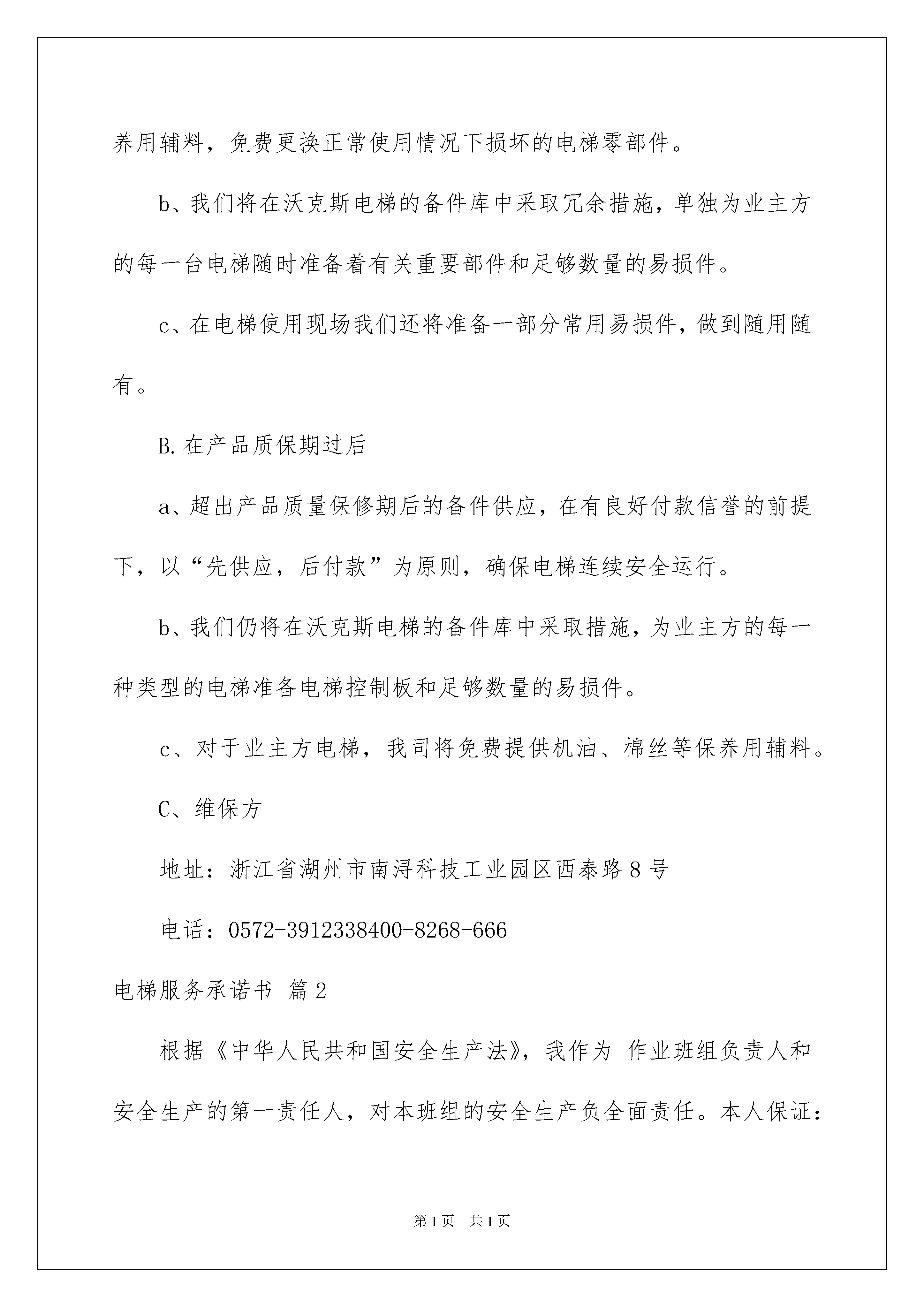 养用辅料，免费更换正常使用情况下损坏的电梯零部件。

b、我们将在沃克斯电梯的备件库中采取冗余措施，单独为业主方的每一台电梯随时准备着有关重要部件和足够数量的易损件。

c、在电梯使用现场我们还将准备一部分常用易损件，做到随用随有。

B.在产品质保期过后

a、超出产品质量保修期后的备件供应，在有良好付款信誉的前提下，以“先供应，后付款”为原则，确保电梯连续安全运行。

b、我们仍将在沃克斯电梯的备件库中采取措施，为业主方的每一种类型的电梯准备电梯控制板和足够数量的易损件。

c、对于业主方电梯，我司将免费提供机油、棉丝等保养用辅料。

C、维保方

地址：浙江省湖州市南浔科技工业园区西泰路8号

电话：0572-3912338400-8268-666

电梯服务承诺书 篇2

根据《中华人民共和国安全生产法》，我作为 作业班组负责人和安全生产的第一责任人，对本班组的安全生产负全面责任。本人保证：

第1页 共1页